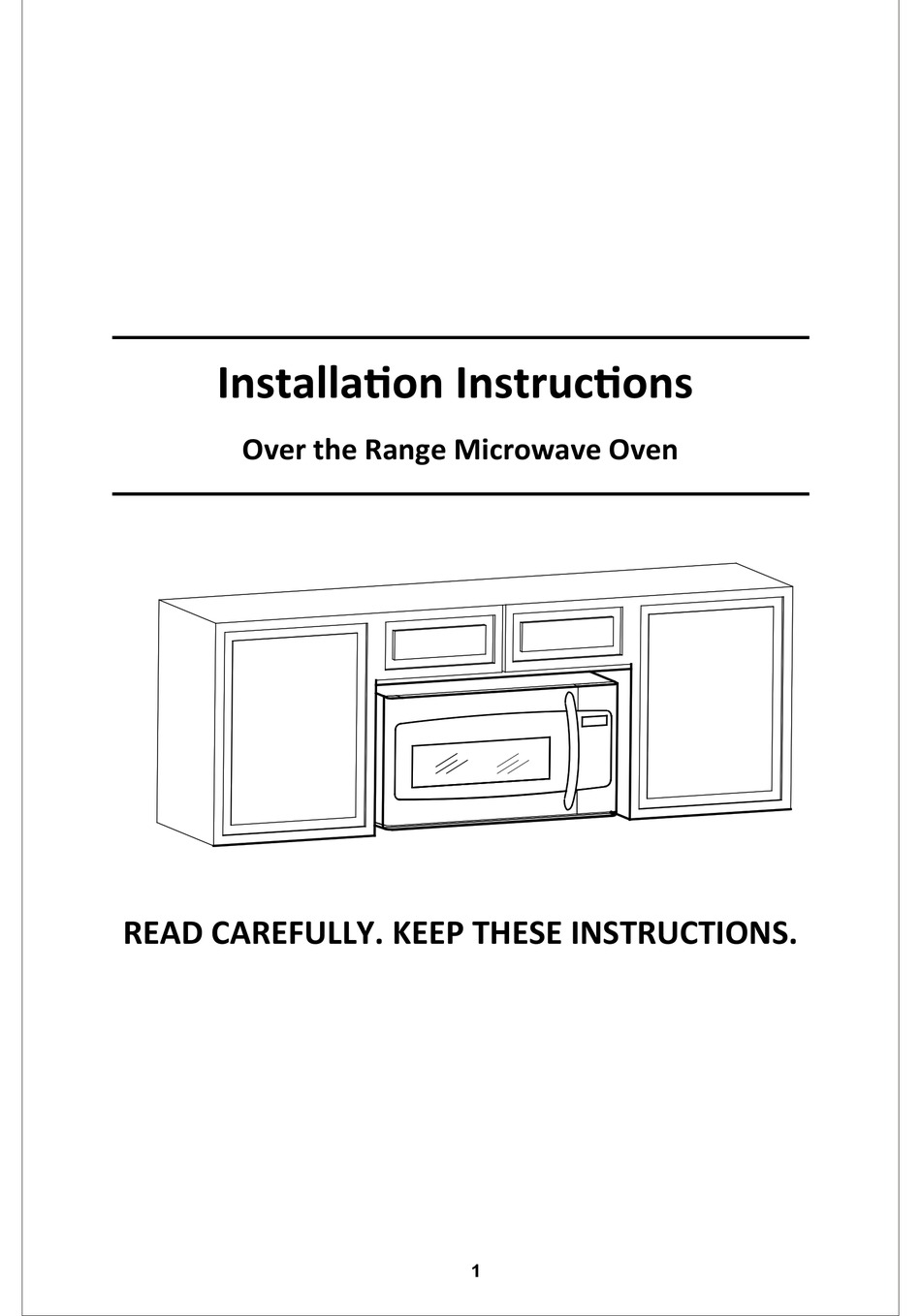 Installation Instructions

Over the Range Microwave Oven

READ CAREFULLY. KEEP THESE INSTRUCTIONS.

1